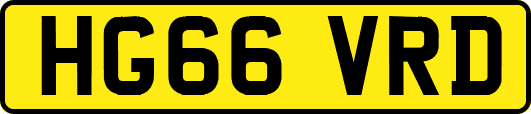 HG66 VRD